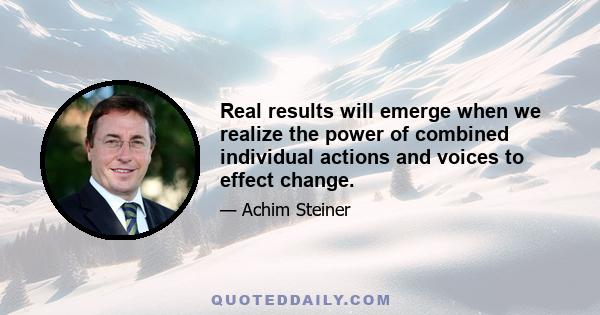 Real results will emerge when we realize the power of combined individual actions and voices to effect change.

— Achim Steiner

QUOTEDDAILY.COM